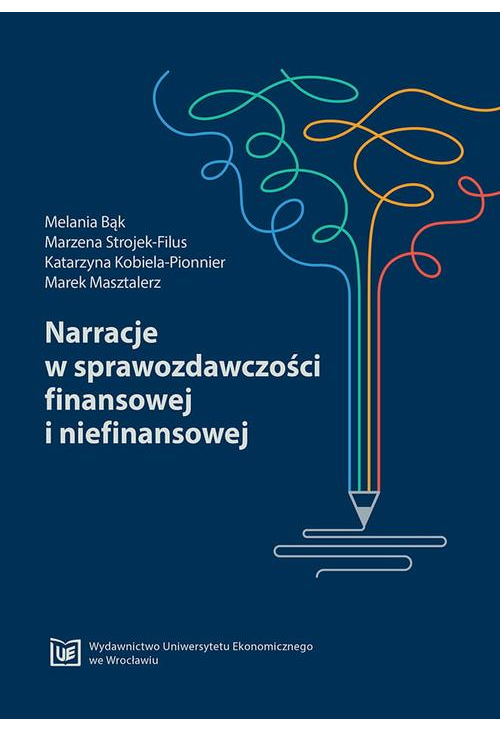 Melania Bąk
Marzena Strojek-Filus
Katarzyna Kobiela-Pionnier
Marek Masztalerz

Narracje w sprawozdawczości finansowej i niefinansowej

UE

Wydawnictwo Uniwersytetu Ekonomicznego we Wrocławiu